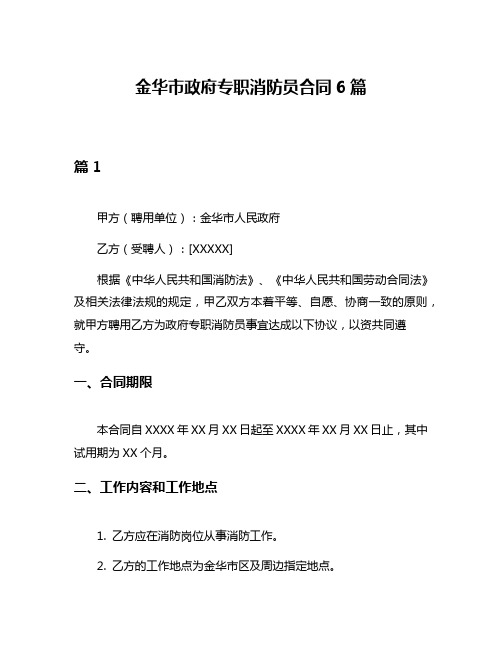 金华市政府专职消防员合同 6 篇

篇 1

甲方（聘用单位）：金华市人民政府

乙方（受聘人）：[XXXXX]

根据《中华人民共和国消防法》、《中华人民共和国劳动合同法》及相关法律法规的规定，甲乙双方本着平等、自愿、协商一致的原则，就甲方聘用乙方为政府专职消防员事宜达成以下协议，以资共同遵守。

一、合同期限

本合同自 XXXX 年 XX 月 XX 日起至 XXXX 年 XX 月 XX 日止，其中试用期为 XX 个月。

二、工作内容和工作地点

1. 乙方应在消防岗位从事消防工作。

2. 乙方的工作地点为金华市区及周边指定地点。